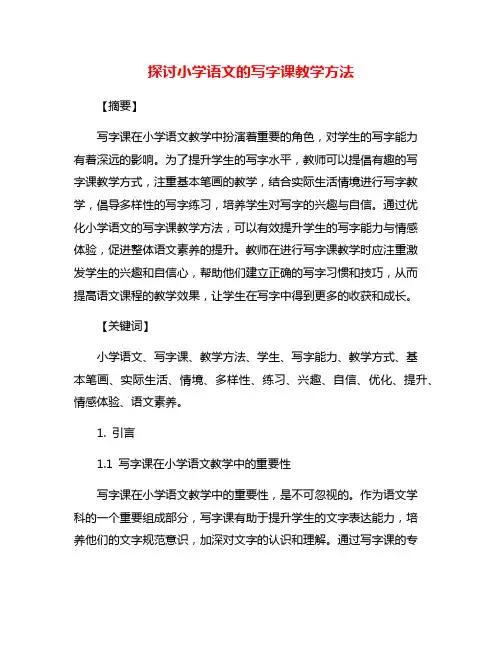 探讨小学语文的写字课教学方法

【摘要】

写字课在小学语文教学中扮演着重要的角色，对学生的写字能力有着深远的影响。为了提升学生的写字水平，教师可以提倡有趣的写字课教学方式，注重基本笔画的教学，结合实际生活情境进行写字教学，倡导多样性的写字练习，培养学生对写字的兴趣与自信。通过优化小学语文的写字课教学方法，可以有效提升学生的写字能力与情感体验，促进整体语文素养的提升。教师在进行写字课教学时应注重激发学生的兴趣和自信心，帮助他们建立正确的写字习惯和技巧，从而提高语文课程的教学效果，让学生在写字中得到更多的收获和成长。

【关键词】

小学语文、写字课、教学方法、学生、写字能力、教学方式、基本笔画、实际生活、情境、多样性、练习、兴趣、自信、优化、提升、情感体验、语文素养。

1. 引言

1.1 写字课在小学语文教学中的重要性

写字课在小学语文教学中的重要性，是不可忽视的。作为语文学科的一个重要组成部分，写字课有助于提升学生的文字表达能力，培养他们的文字规范意识，加深对文字的认识和理解。通过写字课的专